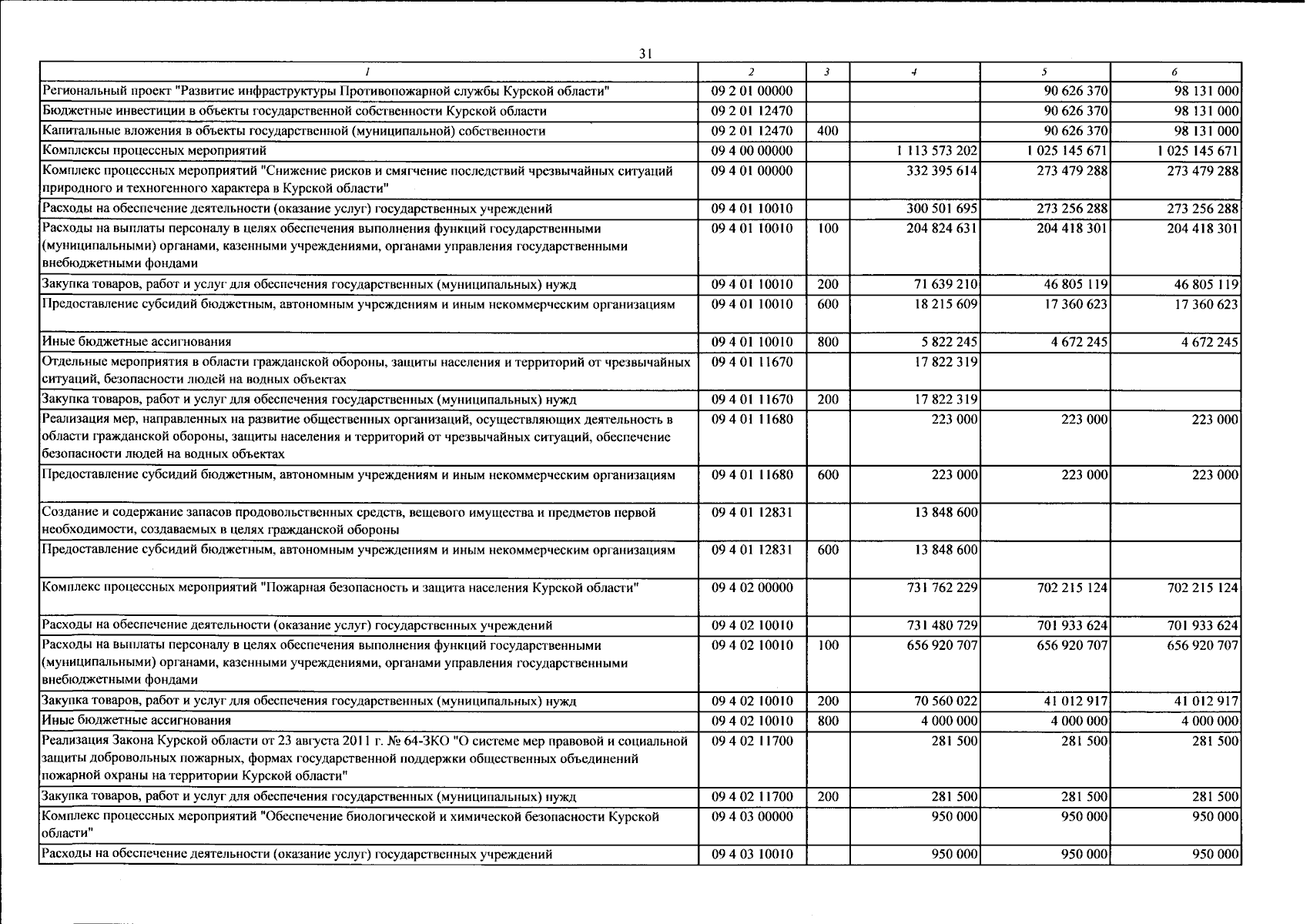 31

| 1 | 2 | 3 | 4 | 5 | 6 |
|---|---|---|---|---|---|
| Региональный проект "Развитие инфраструктуры Противопожарной службы Курской области" | 09 2 01 00000 | | | 90 626 370 | 98 131 000 |
| Бюджетные инвестиции в объекты государственной собственности Курской области | 09 2 01 12470 | | | 90 626 370 | 98 131 000 |
| Капитальные вложения в объекты государственной (муниципальной) собственности | 09 2 01 12470 | 400 | | 90 626 370 | 98 131 000 |
| Комплексы процессных мероприятий | 09 4 00 00000 | | 1 113 573 202 | 1 025 145 671 | 1 025 145 671 |
| Комплекс процессных мероприятий "Снижение рисков и смягчение последствий чрезвычайных ситуаций природного и техногенного характера в Курской области" | 09 4 01 00000 | | 332 395 614 | 273 479 288 | 273 479 288 |
| Расходы на обеспечение деятельности (оказание услуг) государственных учреждений | 09 4 01 10010 | | 300 501 695 | 273 256 288 | 273 256 288 |
| Расходы на выплаты персоналу в целях обеспечения выполнения функций государственными (муниципальными) органами, казенными учреждениями, органами управления государственными внебюджетными фондами | 09 4 01 10010 | 100 | 204 824 631 | 204 418 301 | 204 418 301 |
| Закупка товаров, работ и услуг для обеспечения государственных (муниципальных) нужд | 09 4 01 10010 | 200 | 71 639 210 | 46 805 119 | 46 805 119 |
| Предоставление субсидий бюджетным, автономным учреждениям и иным некоммерческим организациям | 09 4 01 10010 | 600 | 18 215 609 | 17 360 623 | 17 360 623 |
| Иные бюджетные ассигнования | 09 4 01 10010 | 800 | 5 822 245 | 4 672 245 | 4 672 245 |
| Отдельные мероприятия в области гражданской обороны, защиты населения и территорий от чрезвычайных ситуаций, безопасности людей на водных объектах | 09 4 01 11670 | | 17 822 319 | | |
| Закупка товаров, работ и услуг для обеспечения государственных (муниципальных) нужд | 09 4 01 11670 | 200 | 17 822 319 | | |
| Реализация мер, направленных на развитие общественных организаций, осуществляющих деятельность в области гражданской обороны, защиты населения и территорий от чрезвычайных ситуаций, обеспечение безопасности людей на водных объектах | 09 4 01 11680 | | 223 000 | 223 000 | 223 000 |
| Предоставление субсидий бюджетным, автономным учреждениям и иным некоммерческим организациям | 09 4 01 11680 | 600 | 223 000 | 223 000 | 223 000 |
| Создание и содержание запасов продовольственных средств, вещевого имущества и предметов первой необходимости, создаваемых в целях гражданской обороны | 09 4 01 12831 | | 13 848 600 | | |
| Предоставление субсидий бюджетным, автономным учреждениям и иным некоммерческим организациям | 09 4 01 12831 | 600 | 13 848 600 | | |
| Комплекс процессных мероприятий "Пожарная безопасность и защита населения Курской области" | 09 4 02 00000 | | 731 762 229 | 702 215 124 | 702 215 124 |
| Расходы на обеспечение деятельности (оказание услуг) государственных учреждений | 09 4 02 10010 | | 731 480 729 | 701 933 624 | 701 933 624 |
| Расходы на выплаты персоналу в целях обеспечения выполнения функций государственными (муниципальными) органами, казенными учреждениями, органами управления государственными внебюджетными фондами | 09 4 02 10010 | 100 | 656 920 707 | 656 920 707 | 656 920 707 |
| Закупка товаров, работ и услуг для обеспечения государственных (муниципальных) нужд | 09 4 02 10010 | 200 | 70 560 022 | 41 012 917 | 41 012 917 |
| Иные бюджетные ассигнования | 09 4 02 10010 | 800 | 4 000 000 | 4 000 000 | 4 000 000 |
| Реализация Закона Курской области от 23 августа 2011 г. № 64-ЗКО "О системе мер правовой и социальной защиты добровольных пожарных, формах государственной поддержки общественных объединений пожарной охраны на территории Курской области" | 09 4 02 11700 | | 281 500 | 281 500 | 281 500 |
| Закупка товаров, работ и услуг для обеспечения государственных (муниципальных) нужд | 09 4 02 11700 | 200 | 281 500 | 281 500 | 281 500 |
| Комплекс процессных мероприятий "Обеспечение биологической и химической безопасности Курской области" | 09 4 03 00000 | | 950 000 | 950 000 | 950 000 |
| Расходы на обеспечение деятельности (оказание услуг) государственных учреждений | 09 4 03 10010 | | 950 000 | 950 000 | 950 000 |